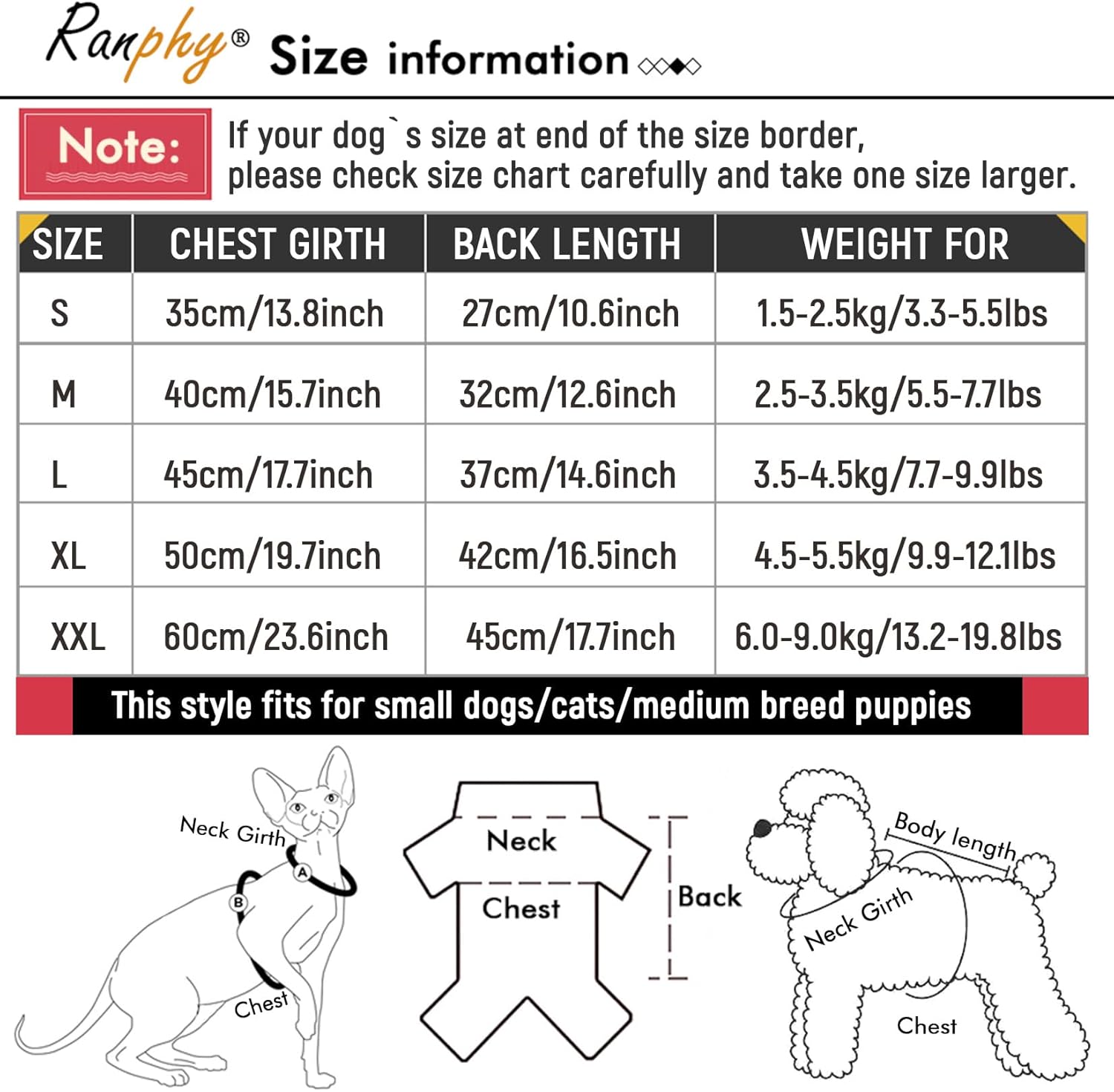 Ranphy® Size information

Note: If your dog`s size at end of the size border, please check size chart carefully and take one size larger.

| SIZE | CHEST GIRTH | BACK LENGTH | WEIGHT FOR |
|---|---|---|---|
| S | 35cm/13.8inch | 27cm/10.6inch | 1.5-2.5kg/3.3-5.5lbs |
| M | 40cm/15.7inch | 32cm/12.6inch | 2.5-3.5kg/5.5-7.7lbs |
| L | 45cm/17.7inch | 37cm/14.6inch | 3.5-4.5kg/7.7-9.9lbs |
| XL | 50cm/19.7inch | 42cm/16.5inch | 4.5-5.5kg/9.9-12.1lbs |
| XXL | 60cm/23.6inch | 45cm/17.7inch | 6.0-9.0kg/13.2-19.8lbs |

This style fits for small dogs/cats/medium breed puppies

Neck Girth
A
B
Chest

Neck
Chest
Back

Body length
Neck Girth
Chest